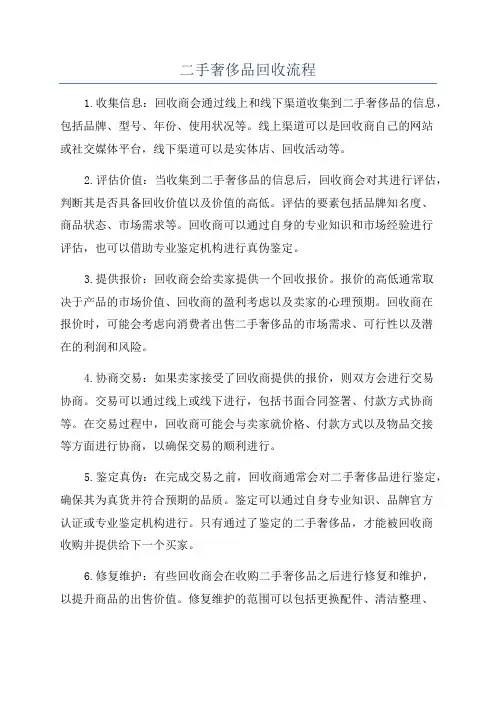 二手奢侈品回收流程

1.收集信息：回收商会通过线上和线下渠道收集到二手奢侈品的信息，包括品牌、型号、年份、使用状况等。线上渠道可以是回收商自己的网站或社交媒体平台，线下渠道可以是实体店、回收活动等。

2.评估价值：当收集到二手奢侈品的信息后，回收商会对其进行评估，判断其是否具备回收价值以及价值的高低。评估的要素包括品牌知名度、商品状态、市场需求等。回收商可以通过自身的专业知识和市场经验进行评估，也可以借助专业鉴定机构进行真伪鉴定。

3.提供报价：回收商会给卖家提供一个回收报价。报价的高低通常取决于产品的市场价值、回收商的盈利考虑以及卖家的心理预期。回收商在报价时，可能会考虑向消费者出售二手奢侈品的市场需求、可行性以及潜在的利润和风险。

4.协商交易：如果卖家接受了回收商提供的报价，则双方会进行交易协商。交易可以通过线上或线下进行，包括书面合同签署、付款方式协商等。在交易过程中，回收商可能会与卖家就价格、付款方式以及物品交接等方面进行协商，以确保交易的顺利进行。

5.鉴定真伪：在完成交易之前，回收商通常会对二手奢侈品进行鉴定，确保其为真货并符合预期的品质。鉴定可以通过自身专业知识、品牌官方认证或专业鉴定机构进行。只有通过了鉴定的二手奢侈品，才能被回收商收购并提供给下一个买家。

6.修复维护：有些回收商会在收购二手奢侈品之后进行修复和维护，以提升商品的出售价值。修复维护的范围可以包括更换配件、清洁整理、